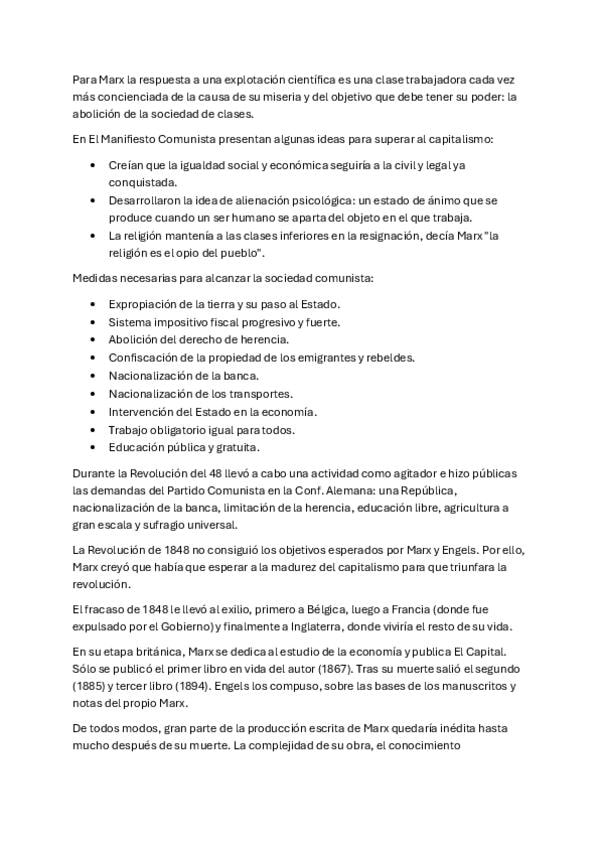 Para Marx la respuesta a una explotación científica es una clase trabajadora cada vez más concienciada de la causa de su miseria y del objetivo que debe tener su poder: la abolición de la sociedad de clases.

En El Manifiesto Comunista presentan algunas ideas para superar al capitalismo:

• Creían que la igualdad social y económica seguiría a la civil y legal ya conquistada.
• Desarrollaron la idea de alienación psicológica: un estado de ánimo que se produce cuando un ser humano se aparta del objeto en el que trabaja.
• La religión mantenía a las clases inferiores en la resignación, decía Marx "la religión es el opio del pueblo".

Medidas necesarias para alcanzar la sociedad comunista:

• Expropiación de la tierra y su paso al Estado.
• Sistema impositivo fiscal progresivo y fuerte.
• Abolición del derecho de herencia.
• Confiscación de la propiedad de los emigrantes y rebeldes.
• Nacionalización de la banca.
• Nacionalización de los transportes.
• Intervención del Estado en la economía.
• Trabajo obligatorio igual para todos.
• Educación pública y gratuita.

Durante la Revolución del 48 llevó a cabo una actividad como agitador e hizo públicas las demandas del Partido Comunista en la Conf. Alemana: una República, nacionalización de la banca, limitación de la herencia, educación libre, agricultura a gran escala y sufragio universal.

La Revolución de 1848 no consiguió los objetivos esperados por Marx y Engels. Por ello, Marx creyó que había que esperar a la madurez del capitalismo para que triunfara la revolución.

El fracaso de 1848 le llevó al exilio, primero a Bélgica, luego a Francia (donde fue expulsado por el Gobierno) y finalmente a Inglaterra, donde viviría el resto de su vida.

En su etapa británica, Marx se dedica al estudio de la economía y publica El Capital. Sólo se publicó el primer libro en vida del autor (1867). Tras su muerte salió el segundo (1885) y tercer libro (1894). Engels los compuso, sobre las bases de los manuscritos y notas del propio Marx.

De todos modos, gran parte de la producción escrita de Marx quedaría inédita hasta mucho después de su muerte. La complejidad de su obra, el conocimiento